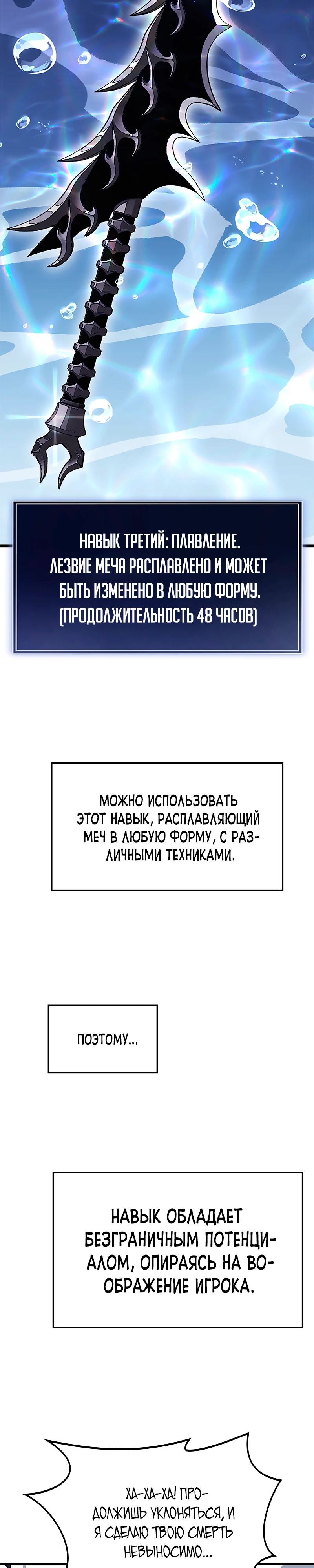 НАВЫК ТРЕТИЙ: ПЛАВЛЕНИЕ. ЛЕЗВИЕ МЕЧА РАСПЛАВЛЕНО И МОЖЕТ БЫТЬ ИЗМЕНЕНО В ЛЮБУЮ ФОРМУ. (ПРОДОЛЖИТЕЛЬНОСТЬ 48 ЧАСОВ)

МОЖНО ИСПОЛЬЗОВАТЬ ЭТОТ НАВЫК, РАСПЛАВЛЯЮЩИЙ МЕЧ В ЛЮБУЮ ФОРМУ, С РАЗЛИЧНЫМИ ТЕХНИКАМИ.

ПОЭТОМУ...

НАВЫК ОБЛАДАЕТ БЕЗГРАНИЧНЫМ ПОТЕНЦИАЛОМ, ОПИРАЯСЬ НА ВООБРАЖЕНИЕ ИГРОКА.

ХА-ХА-ХА! ПРОДОЛЖИШЬ УКЛОНЯТЬСЯ, И Я СДЕЛАЮ ТВОЮ СМЕРТЬ НЕВЫНОСИМО...